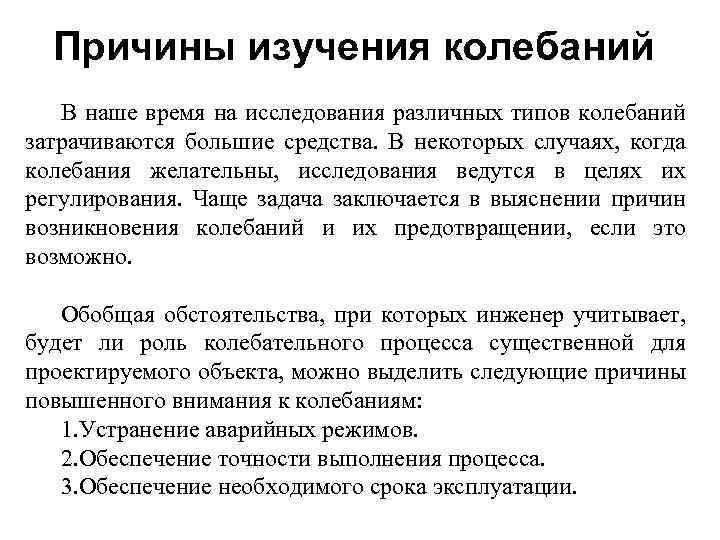 Причины изучения колебаний

В наше время на исследования различных типов колебаний затрачиваются большие средства. В некоторых случаях, когда колебания желательны, исследования ведутся в целях их регулирования. Чаще задача заключается в выяснении причин возникновения колебаний и их предотвращении, если это возможно.

Обобщая обстоятельства, при которых инженер учитывает, будет ли роль колебательного процесса существенной для проектируемого объекта, можно выделить следующие причины повышенного внимания к колебаниям:
1.Устранение аварийных режимов.
2.Обеспечение точности выполнения процесса.
3.Обеспечение необходимого срока эксплуатации.